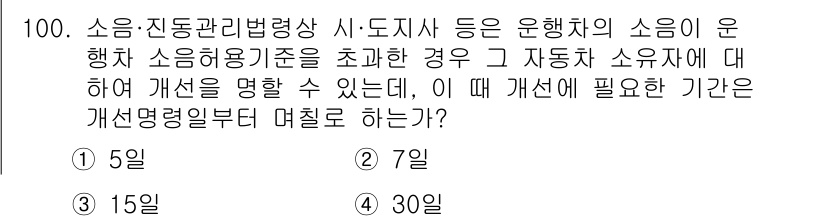 100. 소음·진동관리법령상 시·도지사 등은 운행차의 소음이 운행차 소음허용기준을 초과한 경우 그 자동차 소유자에 대하여 개선을 명할 수 있는데, 이 때 개선에 필요한 기간은 개선명령일부터 며칠로 하는가?

① 5일
② 7일
③ 15일
④ 30일